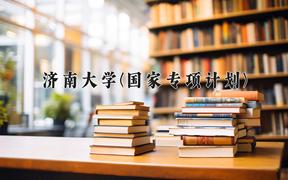 济南大学(国家专项计划)